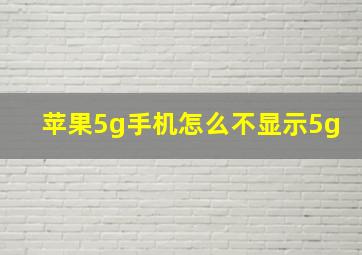 苹果5g手机怎么不显示5g